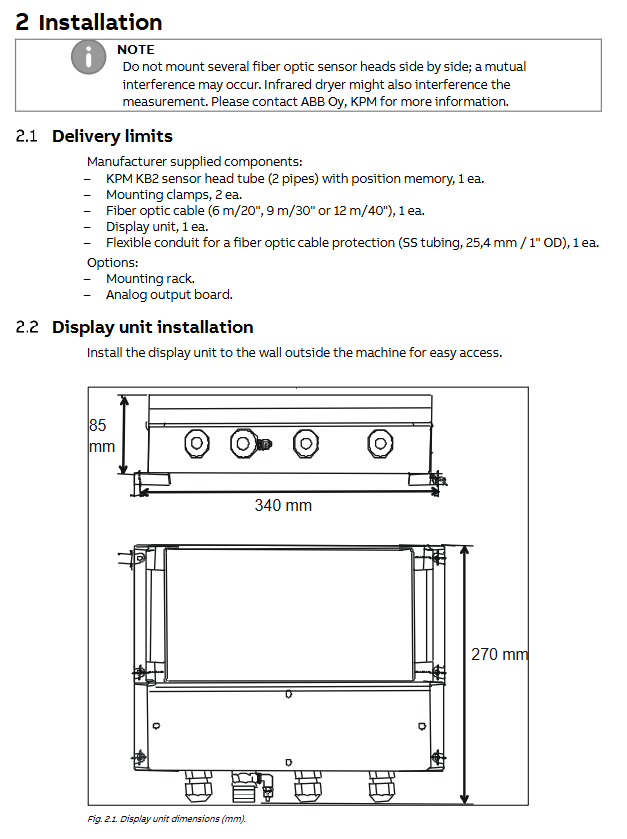 2 Installation

NOTE
Do not mount several fiber optic sensor heads side by side; a mutual interference may occur. Infrared dryer might also interference the measurement. Please contact ABB Oy, KPM for more information.

2.1 Delivery limits

Manufacturer supplied components:
- KPM KB2 sensor head tube (2 pipes) with position memory, 1 ea.
- Mounting clamps, 2 ea.
- Fiber optic cable (6 m/20", 9 m/30" or 12 m/40"), 1 ea.
- Display unit, 1 ea.
- Flexible conduit for a fiber optic cable protection (SS tubing, 25,4 mm / 1" OD), 1 ea.
Options:
- Mounting rack.
- Analog output board.

2.2 Display unit installation

Install the display unit to the wall outside the machine for easy access.

85 mm

340 mm

270 mm

Fig. 2.1. Display unit dimensions (mm).